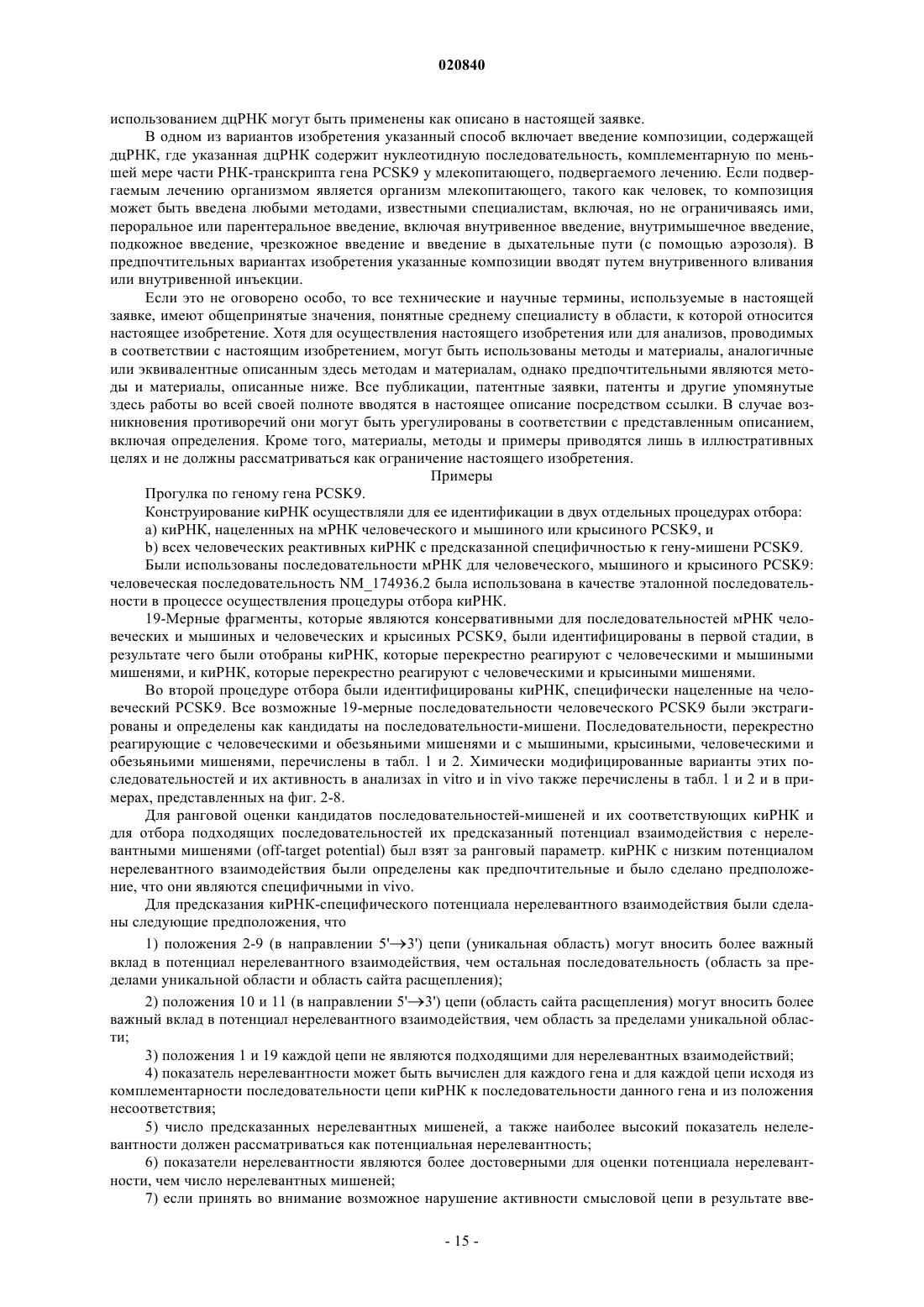 020840

использованием дцРНК могут быть применены как описано в настоящей заявке.

В одном из вариантов изобретения указанный способ включает введение композиции, содержащей дцРНК, где указанная дцРНК содержит нуклеотидную последовательность, комплементарную по меньшей мере части РНК-транскрипта гена PCSK9 у млекопитающего, подвергаемого лечению. Если подвергаемым лечению организмом является организм млекопитающего, такого как человек, то композиция может быть введена любыми методами, известными специалистам, включая, но не ограничиваясь ими, пероральное или парентеральное введение, включая внутривенное введение, внутримышечное введение, подкожное введение, чрезкожное введение и введение в дыхательные пути (с помощью аэрозоля). В предпочтительных вариантах изобретения указанные композиции вводят путем внутривенного вливания или внутривенной инъекции.

Если это не оговорено особо, то все технические и научные термины, используемые в настоящей заявке, имеют общепринятые значения, понятные среднему специалисту в области, к которой относится настоящее изобретение. Хотя для осуществления настоящего изобретения или для анализов, проводимых в соответствии с настоящим изобретением, могут быть использованы методы и материалы, аналогичные или эквивалентные описанным здесь методам и материалам, однако предпочтительными являются методы и материалы, описанные ниже. Все публикации, патентные заявки, патенты и другие упомянутые здесь работы во всей своей полноте вводятся в настоящее описание посредством ссылки. В случае возникновения противоречий они могут быть урегулированы в соответствии с представленным описанием, включая определения. Кроме того, материалы, методы и примеры приводятся лишь в иллюстративных целях и не должны рассматриваться как ограничение настоящего изобретения.

Примеры

Прогулка по геному гена PCSK9.

Конструирование киРНК осуществляли для ее идентификации в двух отдельных процедурах отбора:

a) киРНК, нацеленных на мРНК человеческого и мышиного или крысиного PCSK9, и

b) всех человеческих реактивных киРНК с предсказанной специфичностью к гену-мишени PCSK9.

Были использованы последовательности мРНК для человеческого, мышиного и крысиного PCSK9: человеческая последовательность NM_174936.2 была использована в качестве эталонной последовательности в процессе осуществления процедуры отбора киРНК.

19-Мерные фрагменты, которые являются консервативными для последовательностей мРНК человеческих и мышиных и человеческих и крысиных PCSK9, были идентифицированы в первой стадии, в результате чего были отобраны киРНК, которые перекрестно реагируют с человеческими и мышиными мишенями, и киРНК, которые перекрестно реагируют с человеческими и крысиными мишенями.

Во второй процедуре отбора были идентифицированы киРНК, специфически нацеленные на человеческий PCSK9. Все возможные 19-мерные последовательности человеческого PCSK9 были экстрагированы и определены как кандидаты на последовательности-мишени. Последовательности, перекрестно реагирующие с человеческими и обезьяньими мишенями и с мышиными, крысиными, человеческими и обезьяньими мишенями, перечислены в табл. 1 и 2. Химически модифицированные варианты этих последовательностей и их активность в анализах in vitro и in vivo также перечислены в табл. 1 и 2 и в примерах, представленных на фиг. 2-8.

Для ранговой оценки кандидатов последовательностей-мишеней и их соответствующих киРНК и для отбора подходящих последовательностей их предсказанный потенциал взаимодействия с нерелевантными мишенями (off-target potential) был взят за ранговый параметр. киРНК с низким потенциалом нерелевантного взаимодействия были определены как предпочтительные и было сделано предположение, что они являются специфичными in vivo.

Для предсказания киРНК-специфического потенциала нерелевантного взаимодействия были сделаны следующие предположения, что

1) положения 2-9 (в направлении 5'→3') цепи (уникальная область) могут вносить более важный вклад в потенциал нерелевантного взаимодействия, чем остальная последовательность (область за пределами уникальной области и область сайта расщепления);

2) положения 10 и 11 (в направлении 5'→3') цепи (область сайта расщепления) могут вносить более важный вклад в потенциал нерелевантного взаимодействия, чем область за пределами уникальной области;

3) положения 1 и 19 каждой цепи не являются подходящими для нерелевантных взаимодействий;

4) показатель нерелевантности может быть вычислен для каждого гена и для каждой цепи исходя из комплементарности последовательности цепи киРНК к последовательности данного гена и из положения несоответствия;

5) число предсказанных нерелевантных мишеней, а также наиболее высокий показатель нелелевантности должен рассматриваться как потенциальная нерелевантность;

6) показатели нерелевантности являются более достоверными для оценки потенциала нерелевантности, чем число нерелевантных мишеней;

7) если принять во внимание возможное нарушение активности смысловой цепи в результате вве-

- 15 -